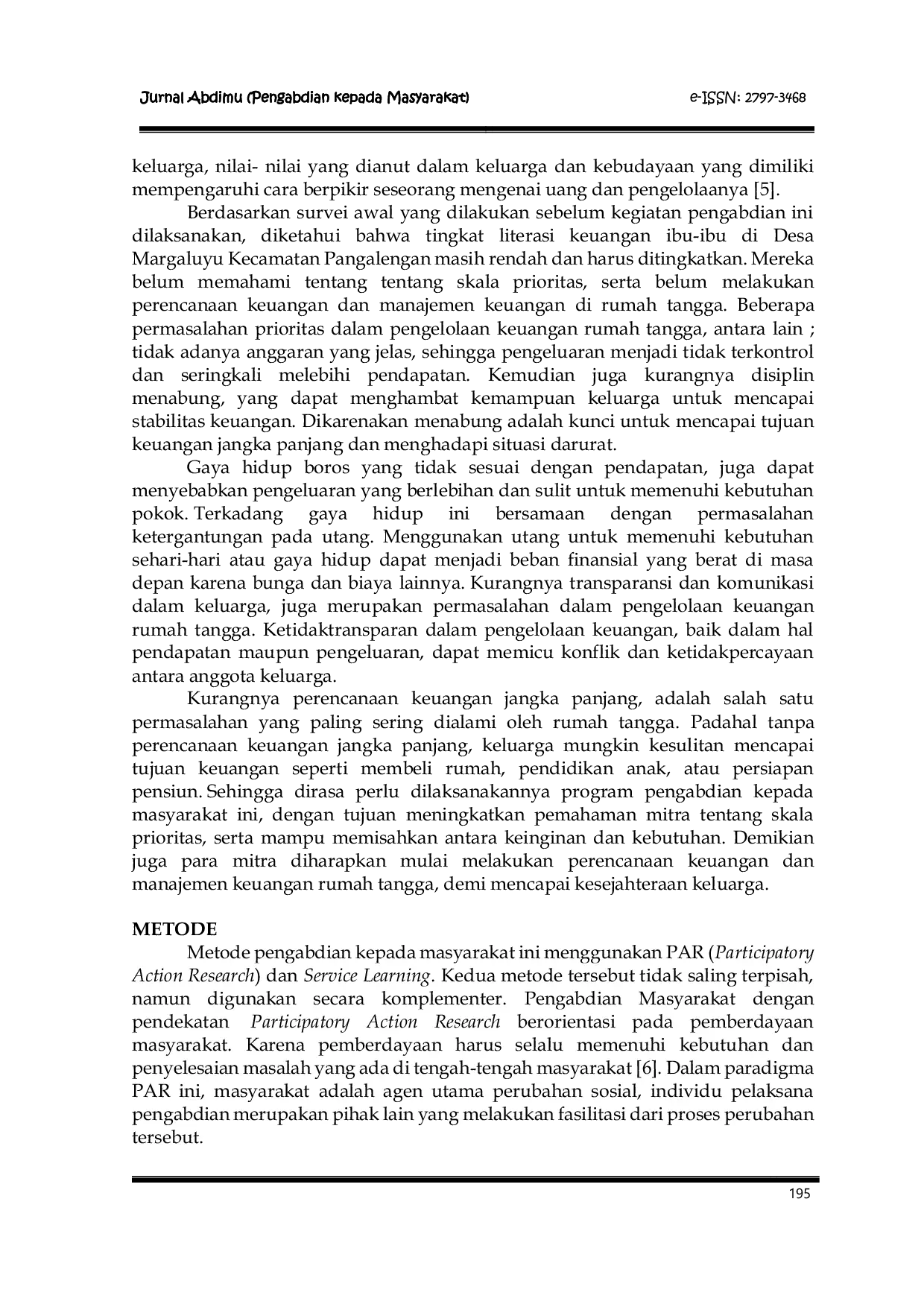 Jurnal Abdimu (Pengabdian kepada Masyarakat) e-ISSN: 2797-3468

keluarga, nilai- nilai yang dianut dalam keluarga dan kebudayaan yang dimiliki mempengaruhi cara berpikir seseorang mengenai uang dan pengelolaanya [5].

Berdasarkan survei awal yang dilakukan sebelum kegiatan pengabdian ini dilaksanakan, diketahui bahwa tingkat literasi keuangan ibu-ibu di Desa Margaluyu Kecamatan Pangalengan masih rendah dan harus ditingkatkan. Mereka belum memahami tentang tentang skala prioritas, serta belum melakukan perencanaan keuangan dan manajemen keuangan di rumah tangga. Beberapa permasalahan prioritas dalam pengelolaan keuangan rumah tangga, antara lain ; tidak adanya anggaran yang jelas, sehingga pengeluaran menjadi tidak terkontrol dan seringkali melebihi pendapatan. Kemudian juga kurangnya disiplin menabung, yang dapat menghambat kemampuan keluarga untuk mencapai stabilitas keuangan. Dikarenakan menabung adalah kunci untuk mencapai tujuan keuangan jangka panjang dan menghadapi situasi darurat.

Gaya hidup boros yang tidak sesuai dengan pendapatan, juga dapat menyebabkan pengeluaran yang berlebihan dan sulit untuk memenuhi kebutuhan pokok. Terkadang gaya hidup ini bersamaan dengan permasalahan ketergantungan pada utang. Menggunakan utang untuk memenuhi kebutuhan sehari-hari atau gaya hidup dapat menjadi beban finansial yang berat di masa depan karena bunga dan biaya lainnya. Kurangnya transparansi dan komunikasi dalam keluarga, juga merupakan permasalahan dalam pengelolaan keuangan rumah tangga. Ketidaktransparan dalam pengelolaan keuangan, baik dalam hal pendapatan maupun pengeluaran, dapat memicu konflik dan ketidakpercayaan antara anggota keluarga.

Kurangnya perencanaan keuangan jangka panjang, adalah salah satu permasalahan yang paling sering dialami oleh rumah tangga. Padahal tanpa perencanaan keuangan jangka panjang, keluarga mungkin kesulitan mencapai tujuan keuangan seperti membeli rumah, pendidikan anak, atau persiapan pensiun. Sehingga dirasa perlu dilaksanakannya program pengabdian kepada masyarakat ini, dengan tujuan meningkatkan pemahaman mitra tentang skala prioritas, serta mampu memisahkan antara keinginan dan kebutuhan. Demikian juga para mitra diharapkan mulai melakukan perencanaan keuangan dan manajemen keuangan rumah tangga, demi mencapai kesejahteraan keluarga.

METODE

Metode pengabdian kepada masyarakat ini menggunakan PAR (Participatory Action Research) dan Service Learning. Kedua metode tersebut tidak saling terpisah, namun digunakan secara komplementer. Pengabdian Masyarakat dengan pendekatan Participatory Action Research berorientasi pada pemberdayaan masyarakat. Karena pemberdayaan harus selalu memenuhi kebutuhan dan penyelesaian masalah yang ada di tengah-tengah masyarakat [6]. Dalam paradigma PAR ini, masyarakat adalah agen utama perubahan sosial, individu pelaksana pengabdian merupakan pihak lain yang melakukan fasilitasi dari proses perubahan tersebut.

195